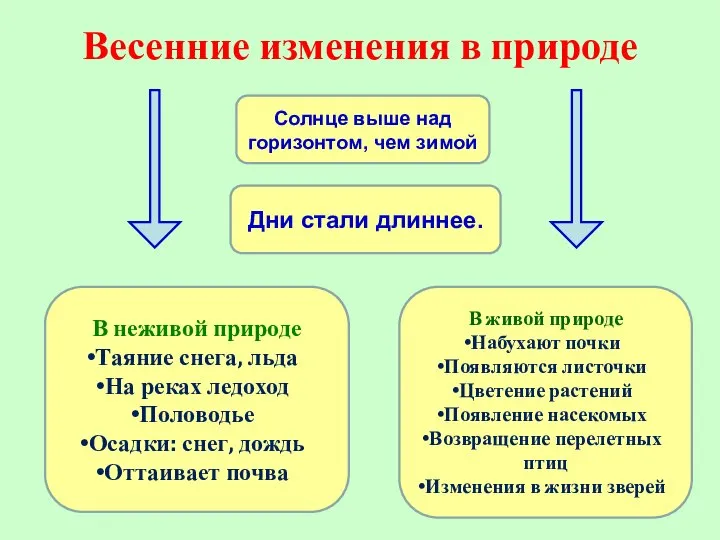 Весенние изменения в природе

Солнце выше над горизонтом, чем зимой

Дни стали длиннее.

В неживой природе
•Таяние снега, льда
•На реках ледоход
•Половодье
•Осадки: снег, дождь
•Оттаивает почва

В живой природе
•Набухают почки
•Появляются листочки
•Цветение растений
•Появление насекомых
•Возвращение перелетных птиц
•Изменения в жизни зверей